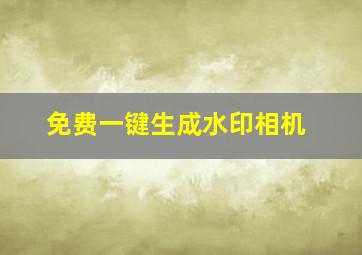 免费一键生成水印相机